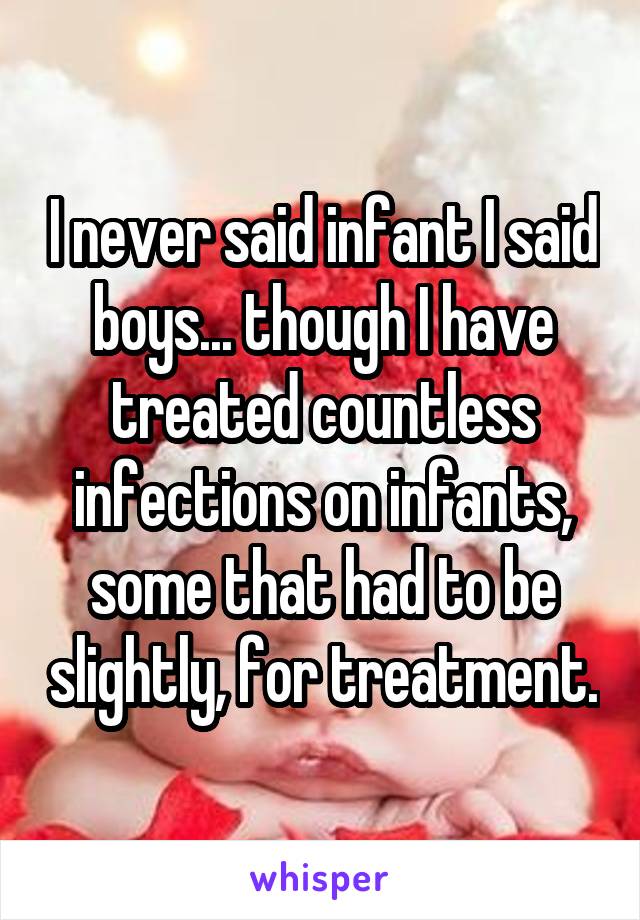 I never said infant I said boys... though I have treated countless infections on infants, some that had to be slightly, for treatment.

whisper